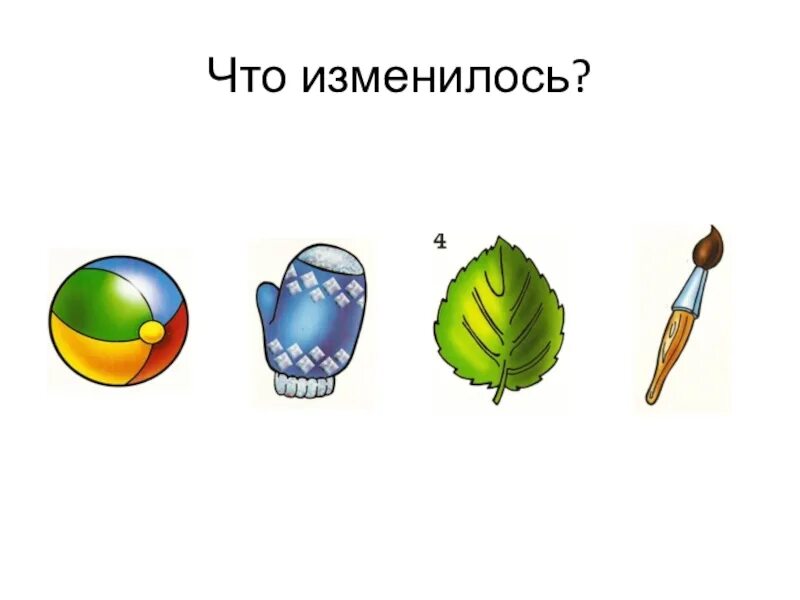 Что изменилось?

4